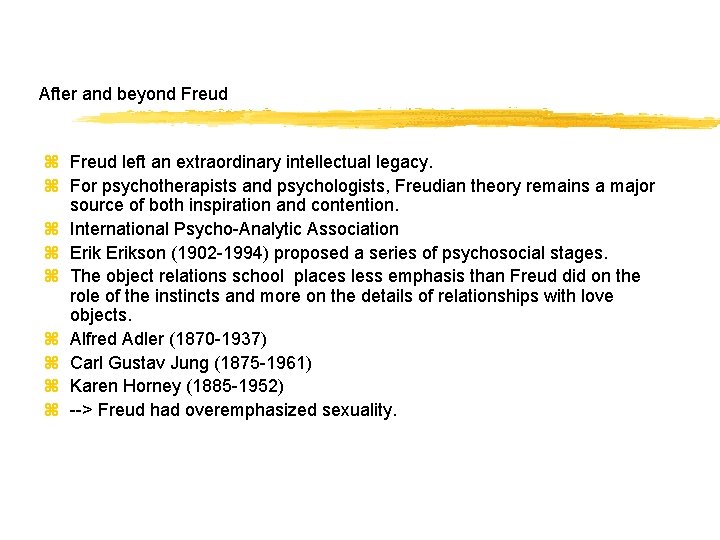 After and beyond Freud

⌘ Freud left an extraordinary intellectual legacy.
⌘ For psychotherapists and psychologists, Freudian theory remains a major source of both inspiration and contention.
⌘ International Psycho-Analytic Association
⌘ Erik Erikson (1902-1994) proposed a series of psychosocial stages.
⌘ The object relations school places less emphasis than Freud did on the role of the instincts and more on the details of relationships with love objects.
⌘ Alfred Adler (1870-1937)
⌘ Carl Gustav Jung (1875-1961)
⌘ Karen Horney (1885-1952)
⌘ --> Freud had overemphasized sexuality.